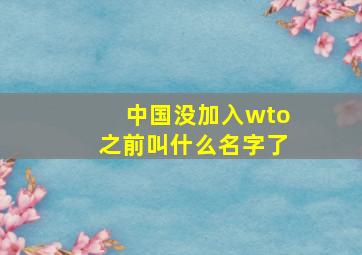 中国没加入wto之前叫什么名字了